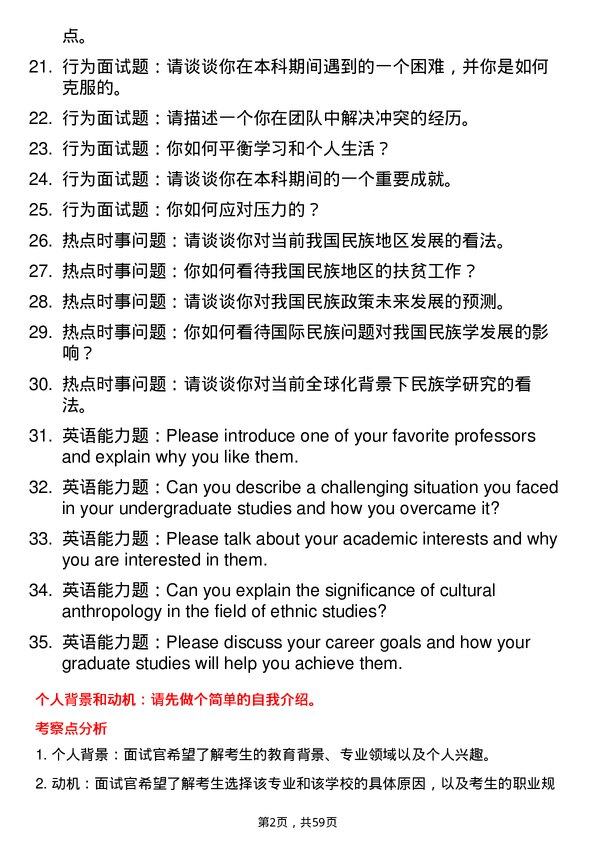 点。

21. 行为面试题：请谈谈你在本科期间遇到的一个困难，并你是如何克服的。

22. 行为面试题：请描述一个你在团队中解决冲突的经历。

23. 行为面试题：你如何平衡学习和个人生活？

24. 行为面试题：请谈谈你在本科期间的一个重要成就。

25. 行为面试题：你如何应对压力的？

26. 热点时事问题：请谈谈你对当前我国民族地区发展的看法。

27. 热点时事问题：你如何看待我国民族地区的扶贫工作？

28. 热点时事问题：请谈谈你对我国民族政策未来发展的预测。

29. 热点时事问题：你如何看待国际民族问题对我国民族学发展的影响？

30. 热点时事问题：请谈谈你对当前全球化背景下民族学研究的看法。

31. 英语能力题：Please introduce one of your favorite professors and explain why you like them.

32. 英语能力题：Can you describe a challenging situation you faced in your undergraduate studies and how you overcame it?

33. 英语能力题：Please talk about your academic interests and why you are interested in them.

34. 英语能力题：Can you explain the significance of cultural anthropology in the field of ethnic studies?

35. 英语能力题：Please discuss your career goals and how your graduate studies will help you achieve them.

个人背景和动机：请先做个简单的自我介绍。

考察点分析

1. 个人背景：面试官希望了解考生的教育背景、专业领域以及个人兴趣。

2. 动机：面试官希望了解考生选择该专业和该学校的具体原因，以及考生的职业规

第2页，共59页